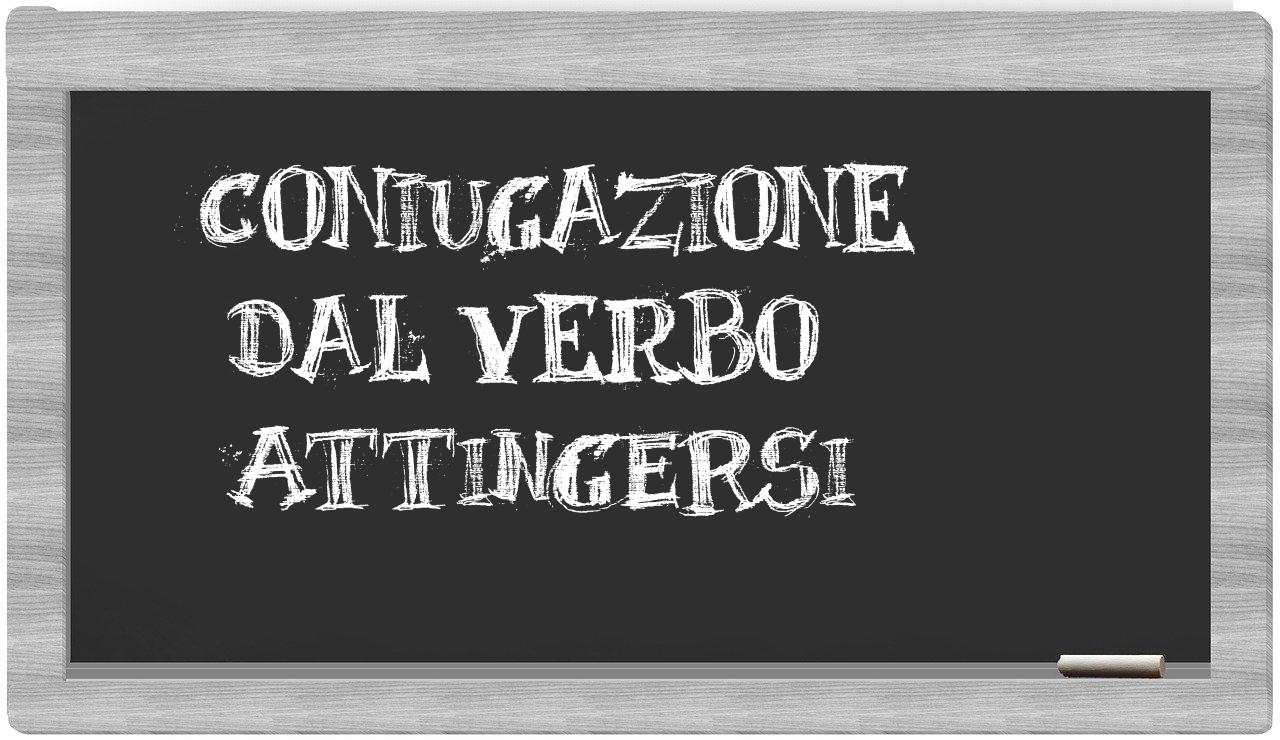 CONIUGAZIONE DAL VERBO ATTINGERSI